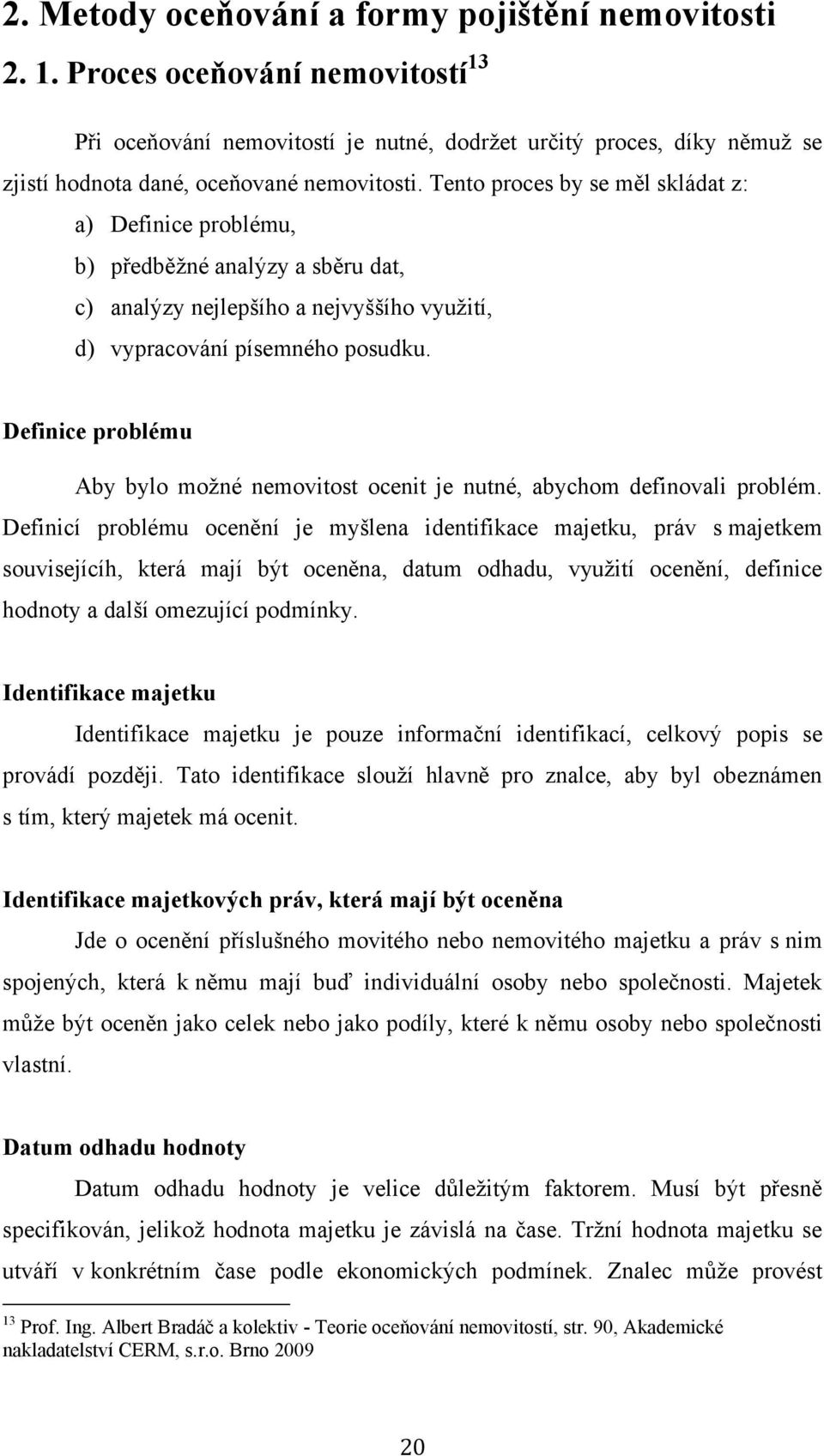 2. Metody oceňování a formy pojištění nemovitosti

2. 1. Proces oceňování nemovitostí$^{13}$

Při oceňování nemovitostí je nutné, dodržet určitý proces, díky němuž se zjistí hodnota dané, oceňované nemovitosti. Tento proces by se měl skládat z:

a) Definice problému,
b) předběžné analýzy a sběru dat,
c) analýzy nejlepšího a nejvyššího využití,
d) vypracování písemného posudku.

Definice problému

Aby bylo možné nemovitost ocenit je nutné, abychom definovali problém. Definicí problému ocenění je myšlena identifikace majetku, práv s majetkem souvisejícíh, která mají být oceněna, datum odhadu, využití ocenění, definice hodnoty a další omezující podmínky.

Identifikace majetku

Identifikace majetku je pouze informační identifikací, celkový popis se provádí později. Tato identifikace slouží hlavně pro znalce, aby byl obeznámen s tím, který majetek má ocenit.

Identifikace majetkových práv, která mají být oceněna

Jde o ocenění příslušného movitého nebo nemovitého majetku a práv s nim spojených, která k němu mají buď individuální osoby nebo společnosti. Majetek může být oceněn jako celek nebo jako podíly, které k němu osoby nebo společnosti vlastní.

Datum odhadu hodnoty

Datum odhadu hodnoty je velice důležitým faktorem. Musí být přesně specifikován, jelikož hodnota majetku je závislá na čase. Tržní hodnota majetku se utváří v konkrétním čase podle ekonomických podmínek. Znalec může provést

$^{13}$ Prof. Ing. Albert Bradáč a kolektiv - Teorie oceňování nemovitostí, str. 90, Akademické nakladatelství CERM, s.r.o. Brno 2009

20